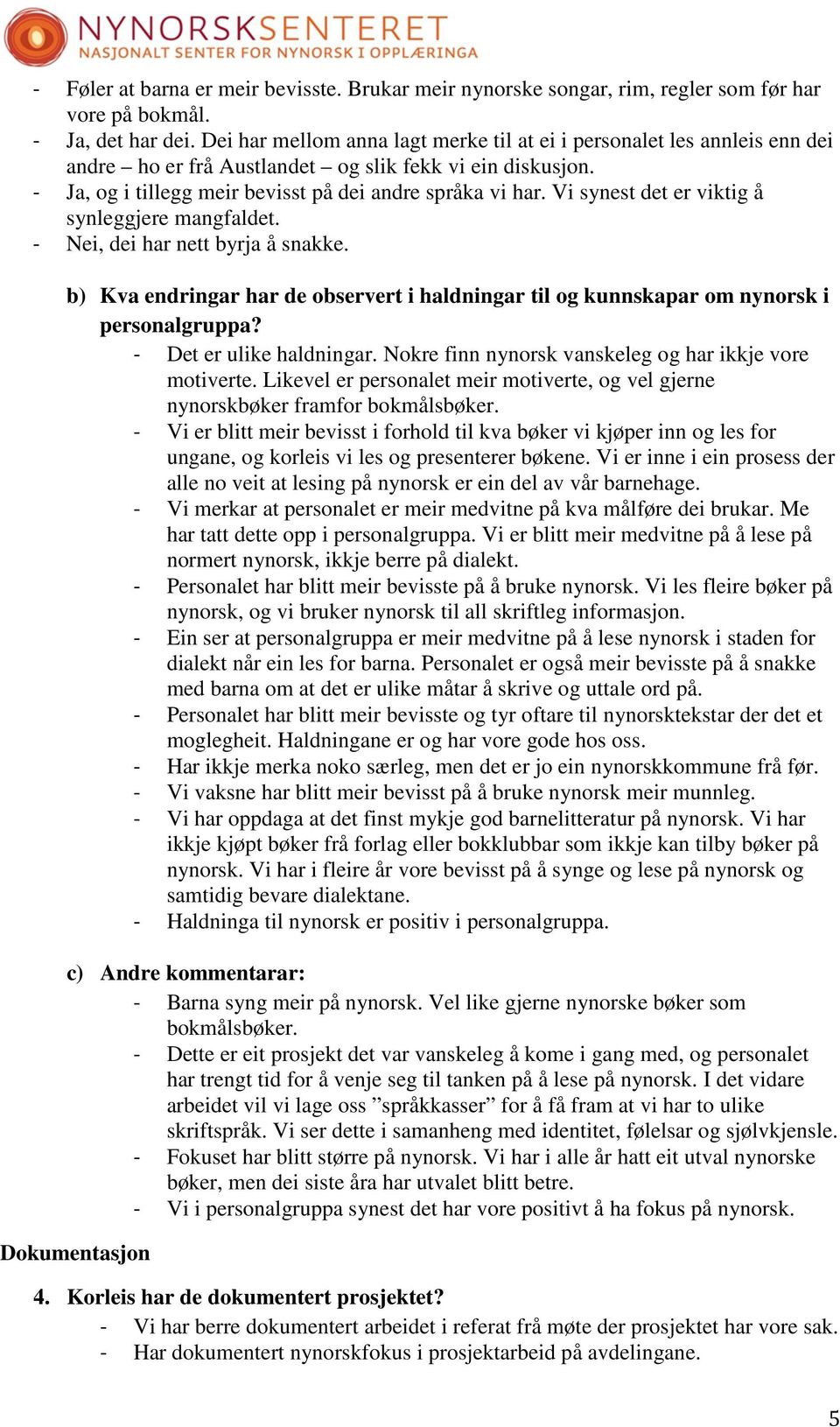 NYNORSKSENTERET
NASJONALT SENTER FOR NYNORSK I OPPLÆRINGA

- Føler at barna er meir bevisste. Brukar meir nynorske songar, rim, regler som før har vore på bokmål.
- Ja, det har dei. Dei har mellom anna lagt merke til at ei i personalet les annleis enn dei andre – ho er frå Austlandet – og slik fekk vi ein diskusjon.
- Ja, og i tillegg meir bevisst på dei andre språka vi har. Vi synest det er viktig å synleggjere mangfaldet.
- Nei, dei har nett byrja å snakke.

b) Kva endringar har de observert i haldningar til og kunnskapar om nynorsk i personalgruppa?
- Det er ulike haldningar. Nokre finn nynorsk vanskeleg og har ikkje vore motiverte. Likevel er personalet meir motiverte, og vel gjerne nynorskbøker framfor bokmålsbøker.
- Vi er blitt meir bevisst i forhold til kva bøker vi kjøper inn og les for ungane, og korleis vi les og presenterer bøkene. Vi er inne i ein prosess der alle no veit at lesing på nynorsk er ein del av vår barnehage.
- Vi merkar at personalet er meir medvitne på kva målføre dei brukar. Me har tatt dette opp i personalgruppa. Vi er blitt meir medvitne på å lese på normert nynorsk, ikkje berre på dialekt.
- Personalet har blitt meir bevisste på å bruke nynorsk. Vi les fleire bøker på nynorsk, og vi bruker nynorsk til all skriftleg informasjon.
- Ein ser at personalgruppa er meir medvitne på å lese nynorsk i staden for dialekt når ein les for barna. Personalet er også meir bevisste på å snakke med barna om at det er ulike måtar å skrive og uttale ord på.
- Personalet har blitt meir bevisste og tyr oftare til nynorsktekstar der det et moglegheit. Haldningane er og har vore gode hos oss.
- Har ikkje merka noko særleg, men det er jo ein nynorskkommune frå før.
- Vi vaksne har blitt meir bevisst på å bruke nynorsk meir munnleg.
- Vi har oppdaga at det finst mykje god barnelitteratur på nynorsk. Vi har ikkje kjøpt bøker frå forlag eller bokklubbar som ikkje kan tilby bøker på nynorsk. Vi har i fleire år vore bevisst på å synge og lese på nynorsk og samtidig bevare dialektane.
- Haldninga til nynorsk er positiv i personalgruppa.

c) Andre kommentarar:
- Barna syng meir på nynorsk. Vel like gjerne nynorske bøker som bokmålsbøker.
- Dette er eit prosjekt det var vanskeleg å kome i gang med, og personalet har trengt tid for å venje seg til tanken på å lese på nynorsk. I det vidare arbeidet vil vi lage oss ”språkkasser” for å få fram at vi har to ulike skriftspråk. Vi ser dette i samanheng med identitet, følelsar og sjølvkjensle.
- Fokuset har blitt større på nynorsk. Vi har i alle år hatt eit utval nynorske bøker, men dei siste åra har utvalet blitt betre.
- Vi i personalgruppa synest det har vore positivt å ha fokus på nynorsk.

Dokumentasjon

4. Korleis har de dokumentert prosjektet?
- Vi har berre dokumentert arbeidet i referat frå møte der prosjektet har vore sak.
- Har dokumentert nynorskfokus i prosjektarbeid på avdelingane.

5